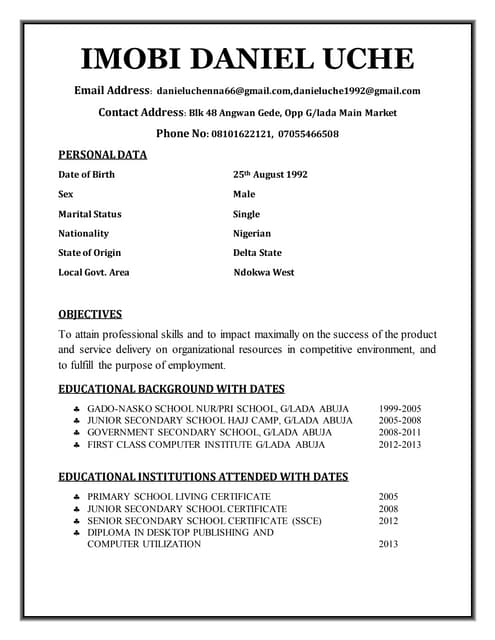 IMOBI DANIEL UCHE

Email Address: danieluchenna66@gmail.com,danieluche1992@gmail.com

Contact Address: Blk 48 Angwan Gede, Opp G/lada Main Market

Phone No: 08101622121, 07055466508

PERSONAL DATA

| | |
|---|---|
| Date of Birth | 25th August 1992 |
| Sex | Male |
| Marital Status | Single |
| Nationality | Nigerian |
| State of Origin | Delta State |
| Local Govt. Area | Ndokwa West |

OBJECTIVES

To attain professional skills and to impact maximally on the success of the product and service delivery on organizational resources in competitive environment, and to fulfill the purpose of employment.

EDUCATIONAL BACKGROUND WITH DATES

♣ GADO-NASKO SCHOOL NUR/PRI SCHOOL, G/LADA ABUJA 1999-2005
♣ JUNIOR SECONDARY SCHOOL HAJJ CAMP, G/LADA ABUJA 2005-2008
♣ GOVERNMENT SECONDARY SCHOOL, G/LADA ABUJA 2008-2011
♣ FIRST CLASS COMPUTER INSTITUTE G/LADA ABUJA 2012-2013

EDUCATIONAL INSTITUTIONS ATTENDED WITH DATES

♣ PRIMARY SCHOOL LIVING CERTIFICATE 2005
♣ JUNIOR SECONDARY SCHOOL CERTIFICATE 2008
♣ SENIOR SECONDARY SCHOOL CERTIFICATE (SSCE) 2012
♣ DIPLOMA IN DESKTOP PUBLISHING AND COMPUTER UTILIZATION 2013